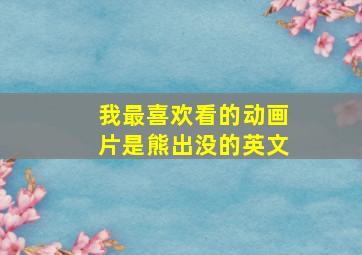 我最喜欢看的动画片是熊出没的英文